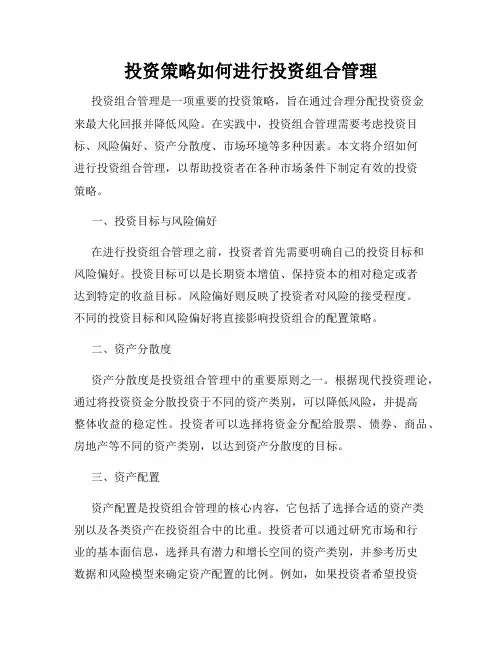 投资策略如何进行投资组合管理

投资组合管理是一项重要的投资策略，旨在通过合理分配投资资金来最大化回报并降低风险。在实践中，投资组合管理需要考虑投资目标、风险偏好、资产分散度、市场环境等多种因素。本文将介绍如何进行投资组合管理，以帮助投资者在各种市场条件下制定有效的投资策略。

一、投资目标与风险偏好

在进行投资组合管理之前，投资者首先需要明确自己的投资目标和风险偏好。投资目标可以是长期资本增值、保持资本的相对稳定或者达到特定的收益目标。风险偏好则反映了投资者对风险的接受程度。不同的投资目标和风险偏好将直接影响投资组合的配置策略。

二、资产分散度

资产分散度是投资组合管理中的重要原则之一。根据现代投资理论，通过将投资资金分散投资于不同的资产类别，可以降低风险，并提高整体收益的稳定性。投资者可以选择将资金分配给股票、债券、商品、房地产等不同的资产类别，以达到资产分散度的目标。

三、资产配置

资产配置是投资组合管理的核心内容，它包括了选择合适的资产类别以及各类资产在投资组合中的比重。投资者可以通过研究市场和行业的基本面信息，选择具有潜力和增长空间的资产类别，并参考历史数据和风险模型来确定资产配置的比例。例如，如果投资者希望投资